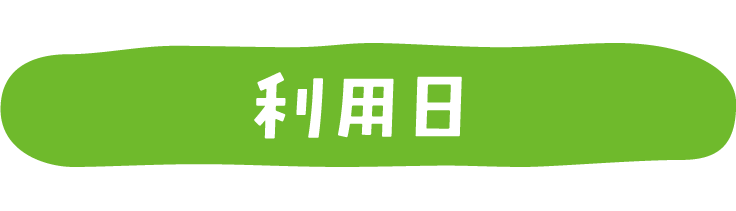 利用日